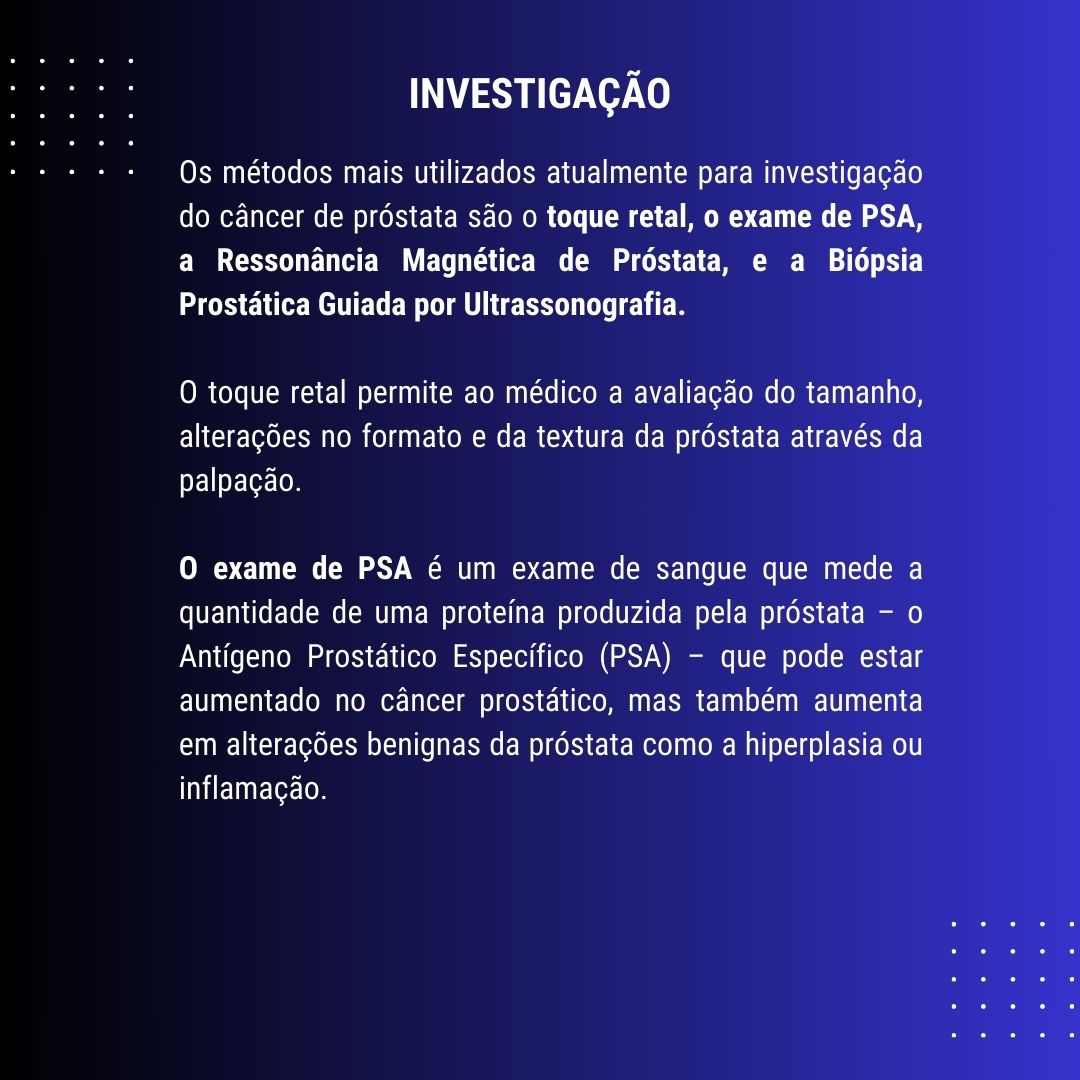 INVESTIGAÇÃO

Os métodos mais utilizados atualmente para investigação do câncer de próstata são o toque retal, o exame de PSA, a Ressonância Magnética de Próstata, e a Biópsia Prostática Guiada por Ultrassonografia.

O toque retal permite ao médico a avaliação do tamanho, alterações no formato e da textura da próstata através da palpação.

O exame de PSA é um exame de sangue que mede a quantidade de uma proteína produzida pela próstata – o Antígeno Prostático Específico (PSA) – que pode estar aumentado no câncer prostático, mas também aumenta em alterações benignas da próstata como a hiperplasia ou inflamação.